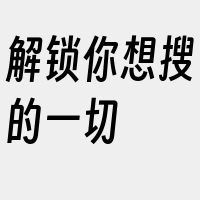 解锁你想搜的一切